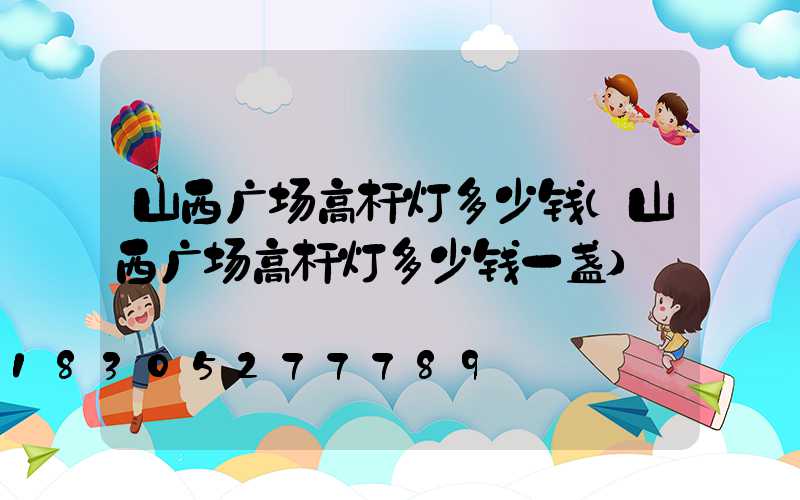 山西广场高杆灯多少钱(山西广场高杆灯多少钱一盏)

18305277789